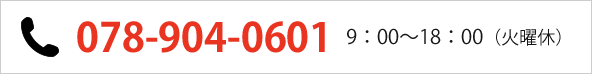 078-904-0601 9：00〜18：00（火曜休）